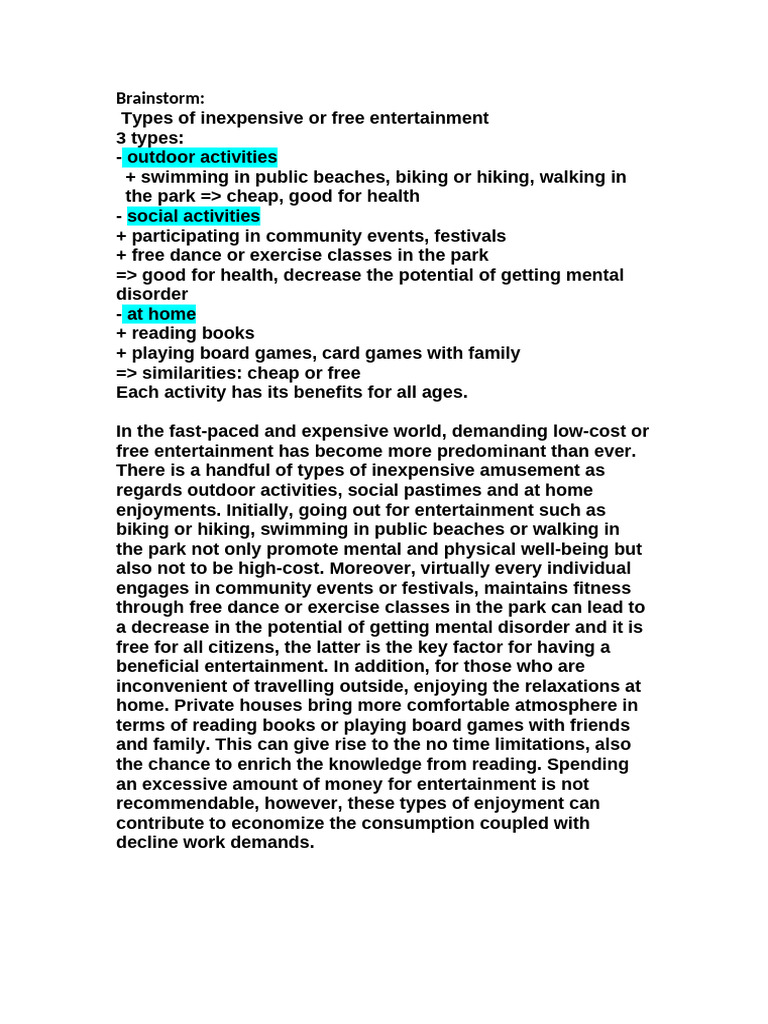 Brainstorm:
Types of inexpensive or free entertainment
3 types:
- outdoor activities
+ swimming in public beaches, biking or hiking, walking in the park => cheap, good for health
- social activities
+ participating in community events, festivals
+ free dance or exercise classes in the park
=> good for health, decrease the potential of getting mental disorder
- at home
+ reading books
+ playing board games, card games with family
=> similarities: cheap or free
Each activity has its benefits for all ages.

In the fast-paced and expensive world, demanding low-cost or free entertainment has become more predominant than ever. There is a handful of types of inexpensive amusement as regards outdoor activities, social pastimes and at home enjoyments. Initially, going out for entertainment such as biking or hiking, swimming in public beaches or walking in the park not only promote mental and physical well-being but also not to be high-cost. Moreover, virtually every individual engages in community events or festivals, maintains fitness through free dance or exercise classes in the park can lead to a decrease in the potential of getting mental disorder and it is free for all citizens, the latter is the key factor for having a beneficial entertainment. In addition, for those who are inconvenient of travelling outside, enjoying the relaxations at home. Private houses bring more comfortable atmosphere in terms of reading books or playing board games with friends and family. This can give rise to the no time limitations, also the chance to enrich the knowledge from reading. Spending an excessive amount of money for entertainment is not recommendable, however, these types of enjoyment can contribute to economize the consumption coupled with decline work demands.